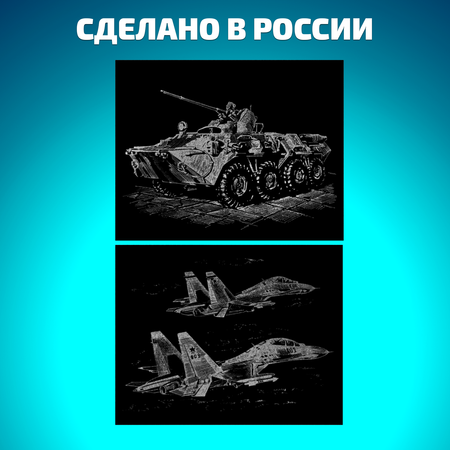 СДЕЛАНО В РОССИИ